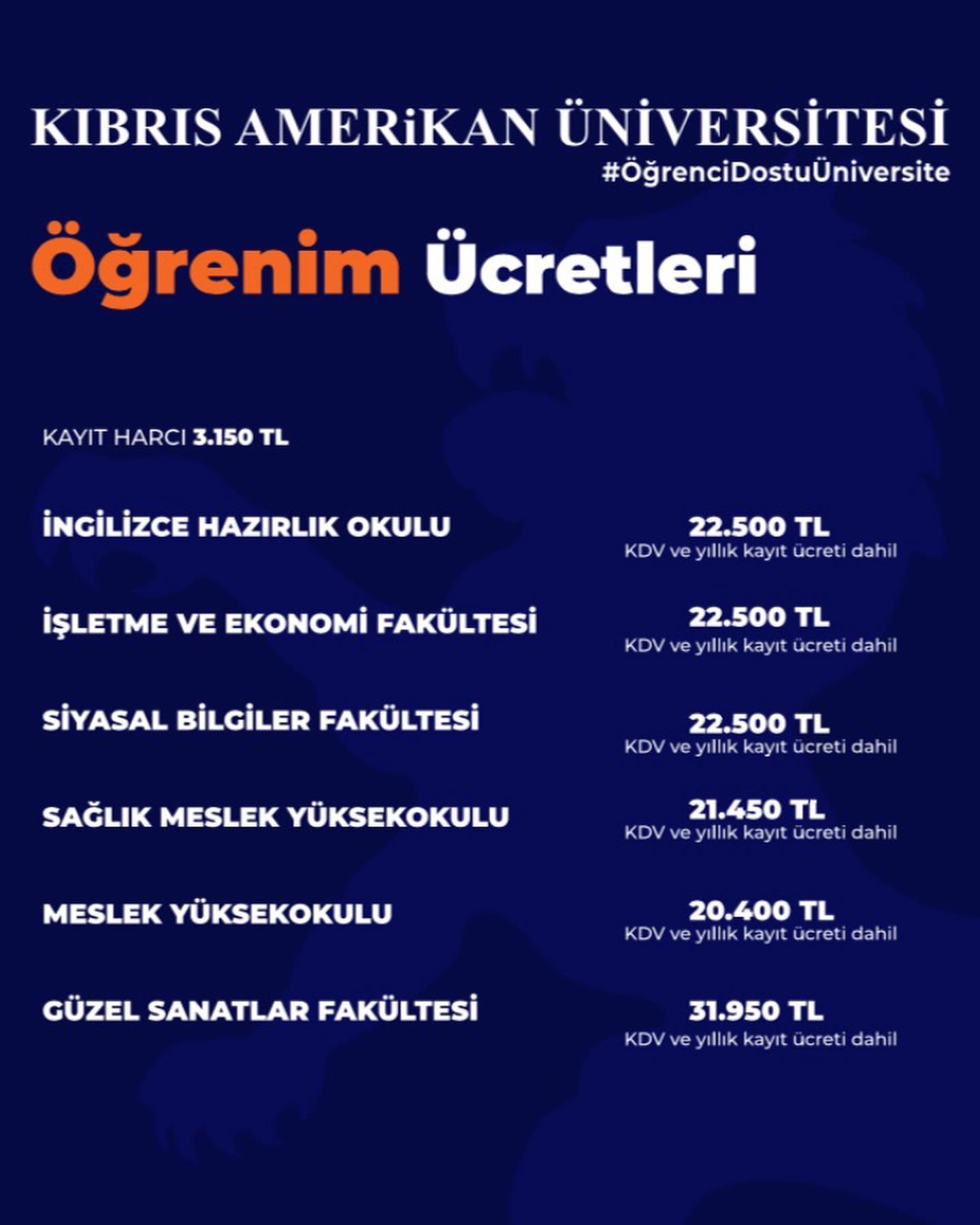 KIBRIS AMERiKAN ÜNİVERSİTESİ
#ÖğrenciDostuÜniversite

Öğrenim Ücretleri

KAYIT HARCI 3.150 TL

İNGİLİZCE HAZIRLIK OKULU
22.500 TL
KDV ve yıllık kayıt ücreti dahil

İŞLETME VE EKONOMİ FAKÜLTESİ
22.500 TL
KDV ve yıllık kayıt ücreti dahil

SİYASAL BİLGİLER FAKÜLTESİ
22.500 TL
KDV ve yıllık kayıt ücreti dahil

SAĞLIK MESLEK YÜKSEKOKULU
21.450 TL
KDV ve yıllık kayıt ücreti dahil

MESLEK YÜKSEKOKULU
20.400 TL
KDV ve yıllık kayıt ücreti dahil

GÜZEL SANATLAR FAKÜLTESİ
31.950 TL
KDV ve yıllık kayıt ücreti dahil